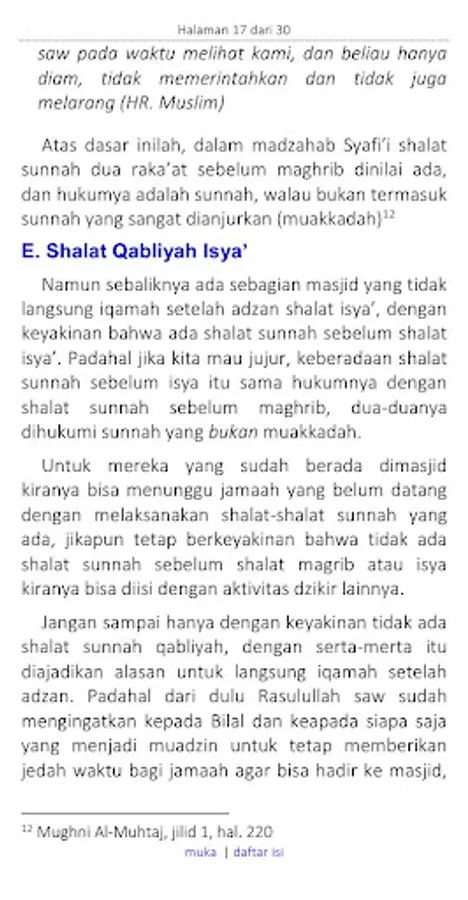 Halaman 17 dari 30

saw pada waktu melihat kami, dan beliau hanya diam, tidak memerintahkan dan tidak juga melarang (HR. Muslim)

Atas dasar inilah, dalam madzahab Syafi'i shalat sunnah dua raka'at sebelum maghrib dinilai ada, dan hukumya adalah sunnah, walau bukan termasuk sunnah yang sangat dianjurkan (muakkadah)$^{12}$

E. Shalat Qabliyah Isya'

Namun sebaliknya ada sebagian masjid yang tidak langsung iqamah setelah adzan shalat isya', dengan keyakinan bahwa ada shalat sunnah sebelum shalat isya'. Padahal jika kita mau jujur, keberadaan shalat sunnah sebelum isya itu sama hukumnya dengan shalat sunnah sebelum maghrib, dua-duanya dihukumi sunnah yang bukan muakkadah.

Untuk mereka yang sudah berada dimasjid kiranya bisa menunggu jamaah yang belum datang dengan melaksanakan shalat-shalat sunnah yang ada, jikapun tetap berkeyakinan bahwa tidak ada shalat sunnah sebelum shalat magrib atau isya kiranya bisa diisi dengan aktivitas dzikir lainnya.

Jangan sampai hanya dengan keyakinan tidak ada shalat sunnah qabliyah, dengan serta-merta itu diajadikan alasan untuk langsung iqamah setelah adzan. Padahal dari dulu Rasulullah saw sudah mengingatkan kepada Bilal dan keapada siapa saja yang menjadi muadzin untuk tetap memberikan jedah waktu bagi jamaah agar bisa hadir ke masjid,

$^{12}$ Mughni Al-Muhtaj, jilid 1, hal. 220

muka | daftar isi